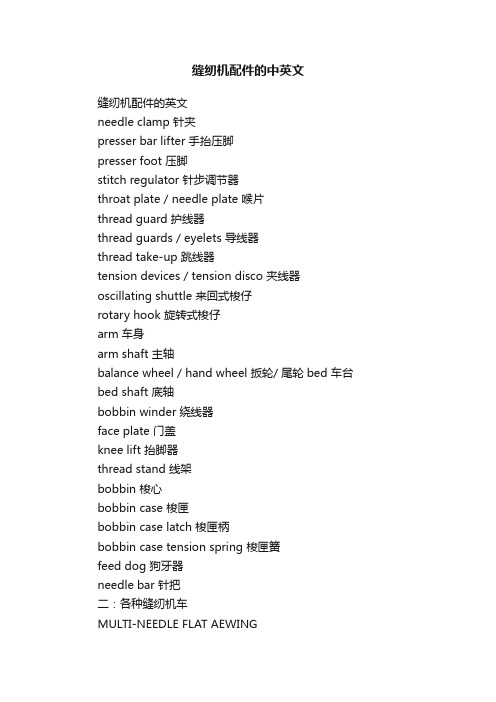 缝纫机配件的中英文

缝纫机配件的英文
needle clamp 针夹
presser bar lifter 手抬压脚
presser foot 压脚
stitch regulator 针步调节器
throat plate / needle plate 喉片
thread guard 护线器
thread guards / eyelets 导线器
thread take-up 跳线器
tension devices / tension disco 夹线器
oscillating shuttle 来回式梭仔
rotary hook 旋转式梭仔
arm 车身
arm shaft 主轴
balance wheel / hand wheel 扳轮/ 尾轮 bed 车台
bed shaft 底轴
bobbin winder 绕线器
face plate 门盖
knee lift 抬脚器
thread stand 线架
bobbin 梭心
bobbin case 梭匣
bobbin case latch 梭匣柄
bobbin case tension spring 梭匣簧
feed dog 狗牙器
needle bar 针把
二：各种缝纫机车
MULTI-NEEDLE FLAT AEWING